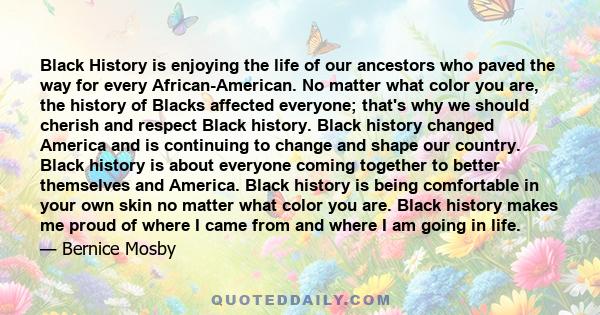 Black History is enjoying the life of our ancestors who paved the way for every African-American. No matter what color you are, the history of Blacks affected everyone; that's why we should cherish and respect Black history. Black history changed America and is continuing to change and shape our country. Black history is about everyone coming together to better themselves and America. Black history is being comfortable in your own skin no matter what color you are. Black history makes me proud of where I came from and where I am going in life.

— Bernice Mosby

QUOTEDDAILY.COM